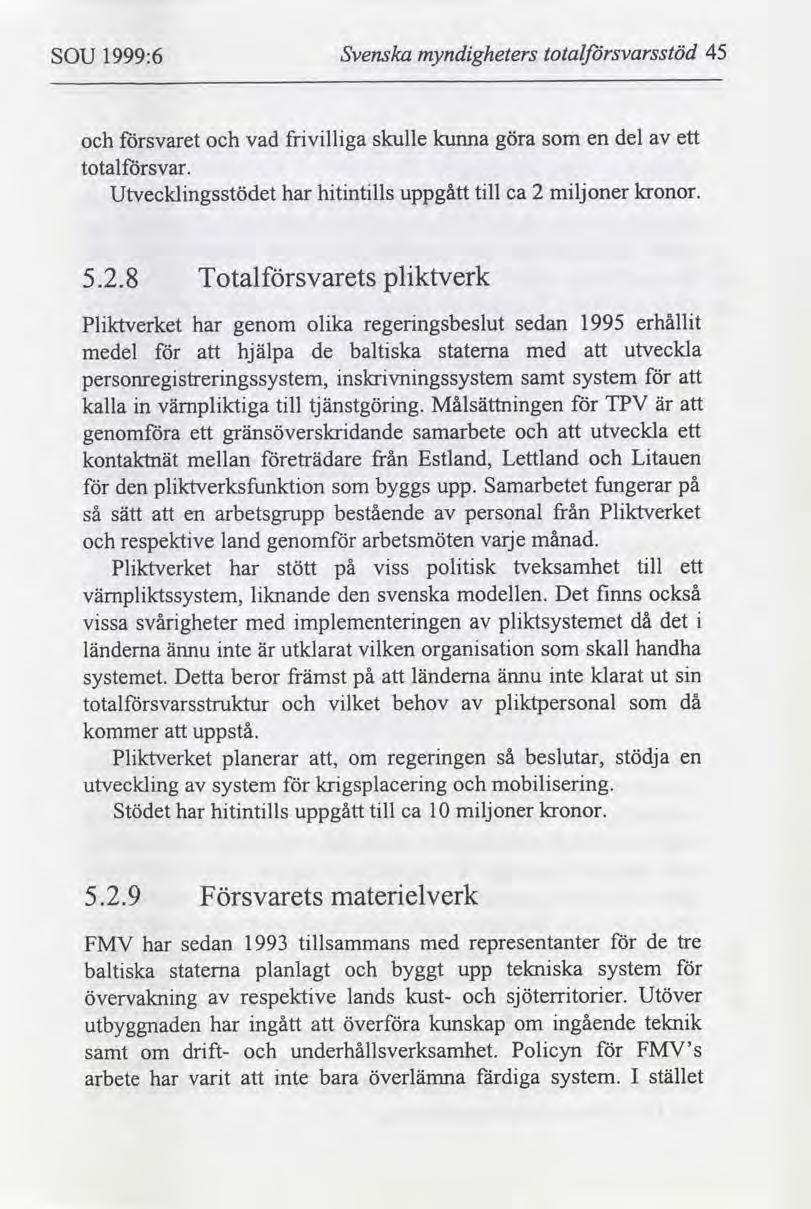 SOU 1999:6 Svenska myndigheters totalförsvarsstöd 45

och försvaret och vad frivilliga skulle kunna göra som en del av ett totalförsvar.

Utvecklingsstödet har hitintills uppgått till ca 2 miljoner kronor.

5.2.8 Totalförsvarets pliktverk

Pliktverket har genom olika regeringsbeslut sedan 1995 erhållit medel för att hjälpa de baltiska staterna med att utveckla personregistreringssystem, inskrivningssystem samt system för att kalla in värnpliktiga till tjänstgöring. Målsättningen för TPV är att genomföra ett gränsöverskridande samarbete och att utveckla ett kontaktnät mellan företrädare från Estland, Lettland och Litauen för den pliktverksfunktion som byggs upp. Samarbetet fungerar på så sätt att en arbetsgrupp bestående av personal från Pliktverket och respektive land genomför arbetsmöten varje månad.

Pliktverket har stött på viss politisk tveksamhet till ett värnpliktssystem, liknande den svenska modellen. Det finns också vissa svårigheter med implementeringen av pliktsystemet då det i länderna ännu inte är utklarat vilken organisation som skall handha systemet. Detta beror främst på att länderna ännu inte klarat ut sin totalförsvarsstruktur och vilket behov av pliktpersonal som då kommer att uppstå.

Pliktverket planerar att, om regeringen så beslutar, stödja en utveckling av system för krigsplacering och mobilisering.

Stödet har hitintills uppgått till ca 10 miljoner kronor.

5.2.9 Försvarets materielverk

FMV har sedan 1993 tillsammans med representanter för de tre baltiska staterna planlagt och byggt upp tekniska system för övervakning av respektive lands kust- och sjöterritorier. Utöver utbyggnaden har ingått att överföra kunskap om ingående teknik samt om drift- och underhållsverksamhet. Policyn för FMV's arbete har varit att inte bara överlämna färdiga system. I stället